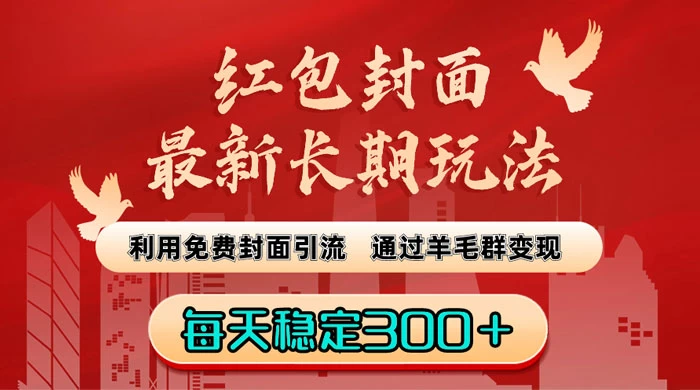 红包封面
最新长期玩法

利用免费封面引流　通过羊毛群变现

每天稳定300＋